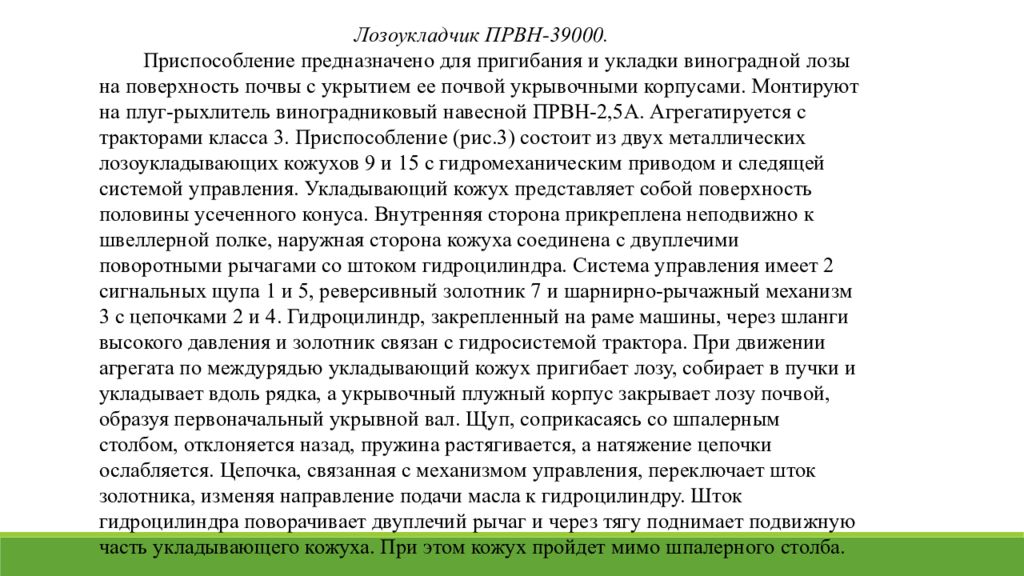 Лозоукладчик ПРВН-39000.

Приспособление предназначено для пригибания и укладки виноградной лозы на поверхность почвы с укрытием ее почвой укрывочными корпусами. Монтируют на плуг-рыхлитель виноградниковый навесной ПРВН-2,5А. Агрегатируется с тракторами класса 3. Приспособление (рис.3) состоит из двух металлических лозоукладывающих кожухов 9 и 15 с гидромеханическим приводом и следящей системой управления. Укладывающий кожух представляет собой поверхность половины усеченного конуса. Внутренняя сторона прикреплена неподвижно к швеллерной полке, наружная сторона кожуха соединена с двуплечими поворотными рычагами со штоком гидроцилиндра. Система управления имеет 2 сигнальных щупа 1 и 5, реверсивный золотник 7 и шарнирно-рычажный механизм 3 с цепочками 2 и 4. Гидроцилиндр, закрепленный на раме машины, через шланги высокого давления и золотник связан с гидросистемой трактора. При движении агрегата по междурядью укладывающий кожух пригибает лозу, собирает в пучки и укладывает вдоль рядка, а укрывочный плужный корпус закрывает лозу почвой, образуя первоначальный укрывной вал. Щуп, соприкасаясь со шпалерным столбом, отклоняется назад, пружина растягивается, а натяжение цепочки ослабляется. Цепочка, связанная с механизмом управления, переключает шток золотника, изменяя направление подачи масла к гидроцилиндру. Шток гидроцилиндра поворачивает двуплечий рычаг и через тягу поднимает подвижную часть укладывающего кожуха. При этом кожух пройдет мимо шпалерного столба.